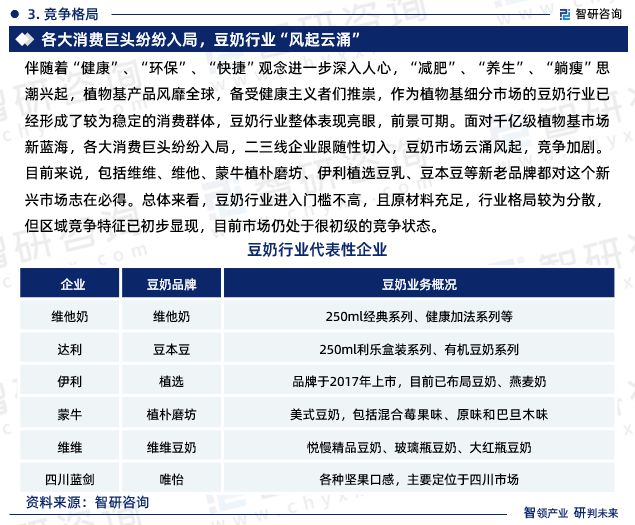 3. 竞争格局

智研咨询

各大消费巨头纷纷入局，豆奶行业“风起云涌”

伴随着“健康”、“环保”、“快捷”观念进一步深入人心，“减肥”、“养生”、“躺瘦”思潮兴起，植物基产品风靡全球，备受健康主义者们推崇，作为植物基细分市场的豆奶行业已经形成了较为稳定的消费群体，豆奶行业整体表现亮眼，前景可期。面对千亿级植物基市场新蓝海，各大消费巨头纷纷入局，二三线企业跟随性切入，豆奶市场云涌风起，竞争加剧。目前来说，包括维维、维他、蒙牛植朴磨坊、伊利植选豆乳、豆本豆等新老品牌都对这个新兴市场志在必得。总体来看，豆奶行业进入门槛不高，且原材料充足，行业格局较为分散，但区域竞争特征已初步显现，目前市场仍处于很初级的竞争状态。

豆奶行业代表性企业

| 企业 | 豆奶品牌 | 豆奶业务概况 |
|---|---|---|
| 维他奶 | 维他奶 | 250ml经典系列、健康加法系列等 |
| 达利 | 豆本豆 | 250ml利乐盒装系列、有机豆奶系列 |
| 伊利 | 植选 | 品牌于2017年上市，目前已布局豆奶、燕麦奶 |
| 蒙牛 | 植朴磨坊 | 美式豆奶，包括混合莓果味、原味和巴旦木味 |
| 维维 | 维维豆奶 | 悦慢精品豆奶、玻璃瓶豆奶、大红瓶豆奶 |
| 四川蓝剑 | 唯怡 | 各种坚果口感，主要定位于四川市场 |

资料来源：智研咨询

智领产业 研判未来